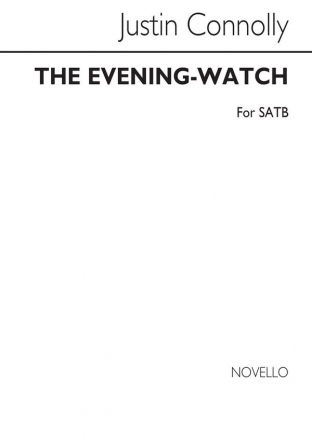 Justin Connolly

THE EVENING-WATCH

For SATB

NOVELLO